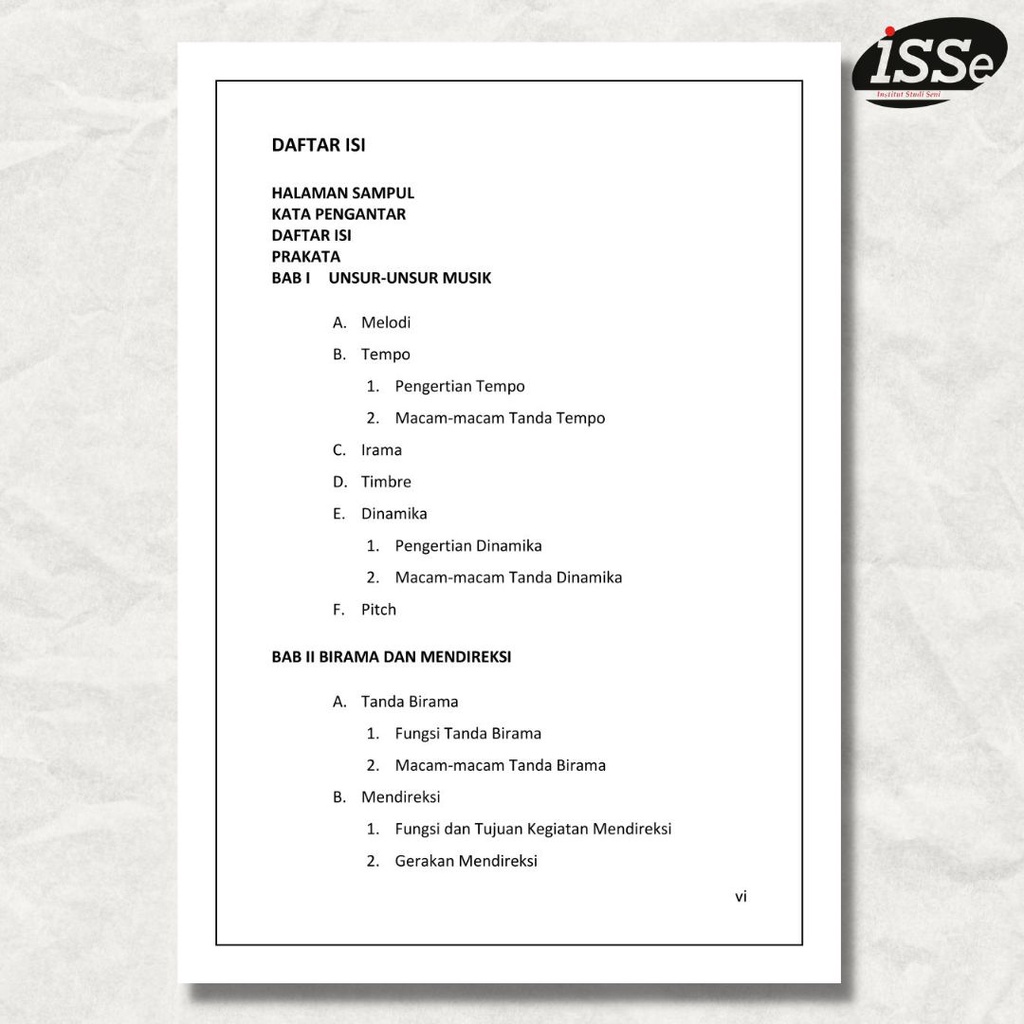 iSSe
Institut Studi Seni

DAFTAR ISI

HALAMAN SAMPUL
KATA PENGANTAR
DAFTAR ISI
PRAKATA
BAB I UNSUR-UNSUR MUSIK

A. Melodi
B. Tempo
1. Pengertian Tempo
2. Macam-macam Tanda Tempo
C. Irama
D. Timbre
E. Dinamika
1. Pengertian Dinamika
2. Macam-macam Tanda Dinamika
F. Pitch

BAB II BIRAMA DAN MENDIREKSI

A. Tanda Birama
1. Fungsi Tanda Birama
2. Macam-macam Tanda Birama
B. Mendireksi
1. Fungsi dan Tujuan Kegiatan Mendireksi
2. Gerakan Mendireksi

vi